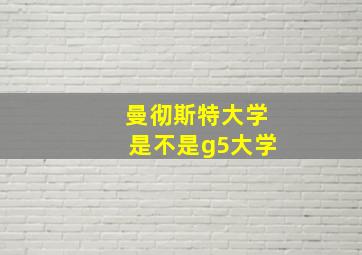 曼彻斯特大学
是不是g5大学